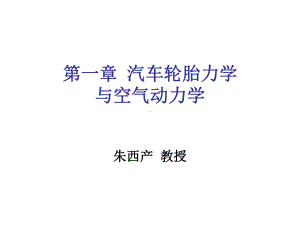 第一章 汽车轮胎力学与空气动力学

朱西产 教授